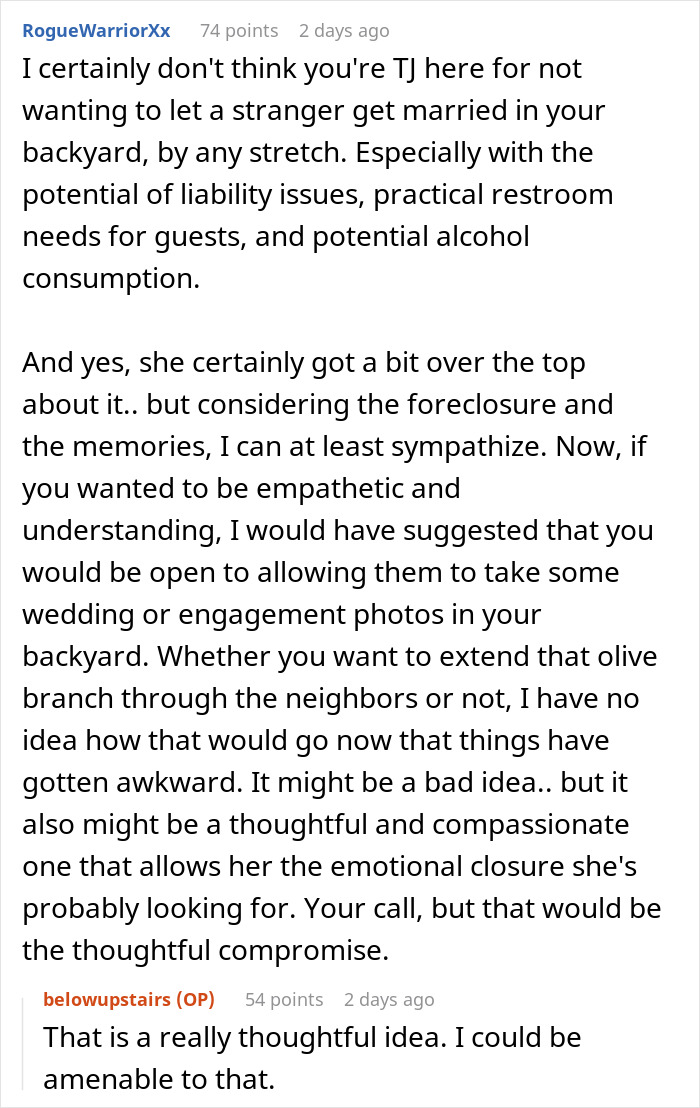 RogueWarriorXx 74 points 2 days ago

I certainly don't think you're TJ here for not wanting to let a stranger get married in your backyard, by any stretch. Especially with the potential of liability issues, practical restroom needs for guests, and potential alcohol consumption.

And yes, she certainly got a bit over the top about it.. but considering the foreclosure and the memories, I can at least sympathize. Now, if you wanted to be empathetic and understanding, I would have suggested that you would be open to allowing them to take some wedding or engagement photos in your backyard. Whether you want to extend that olive branch through the neighbors or not, I have no idea how that would go now that things have gotten awkward. It might be a bad idea.. but it also might be a thoughtful and compassionate one that allows her the emotional closure she's probably looking for. Your call, but that would be the thoughtful compromise.

belowupstairs (OP) 54 points 2 days ago

That is a really thoughtful idea. I could be amenable to that.